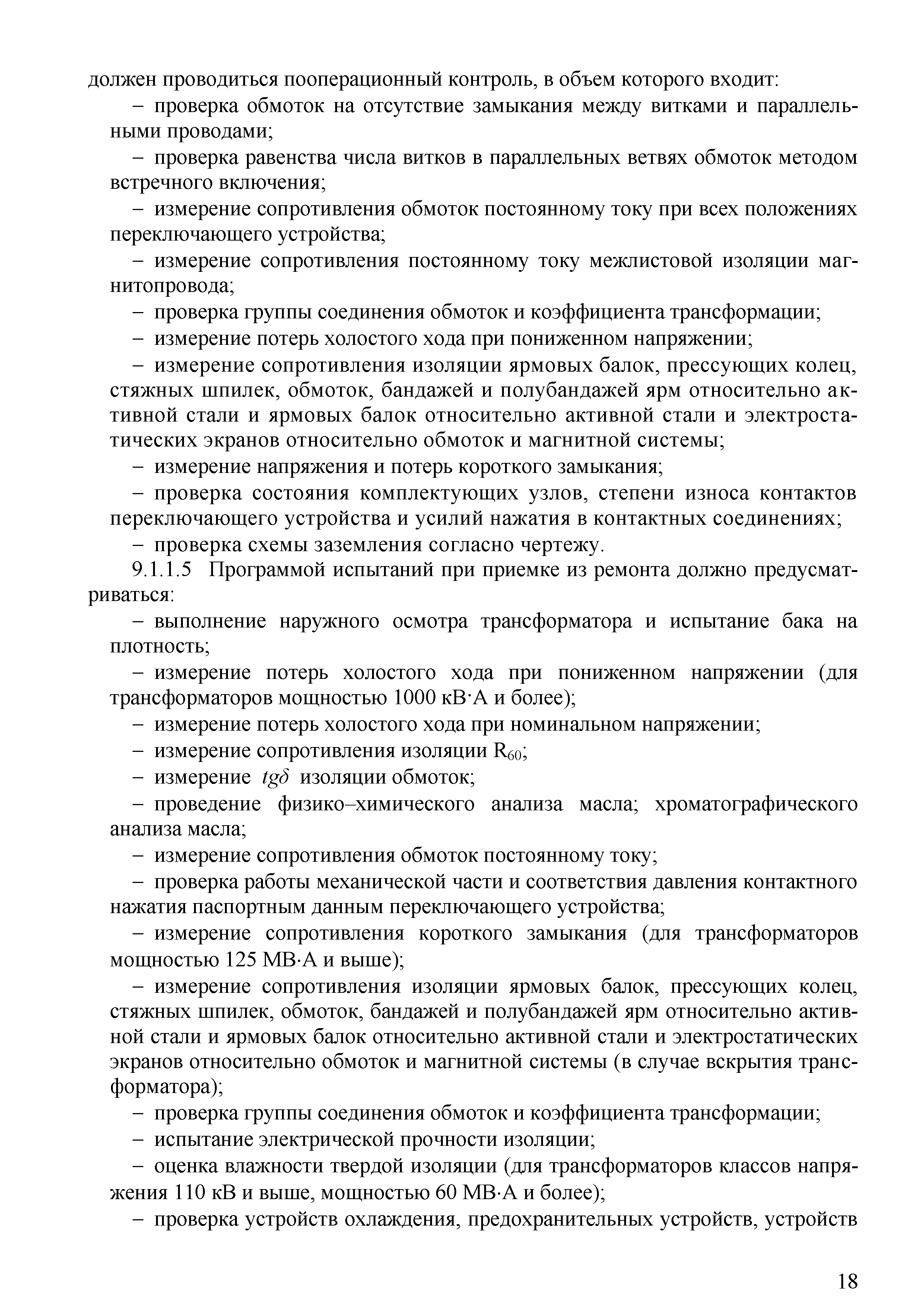 должен проводиться пооперационный контроль, в объем которого входит:

– проверка обмоток на отсутствие замыкания между витками и параллельными проводами;

– проверка равенства числа витков в параллельных ветвях обмоток методом встречного включения;

– измерение сопротивления обмоток постоянному току при всех положениях переключающего устройства;

– измерение сопротивления постоянному току межлистовой изоляции магнитопровода;

– проверка группы соединения обмоток и коэффициента трансформации;

– измерение потерь холостого хода при пониженном напряжении;

– измерение сопротивления изоляции ярмовых балок, прессующих колец, стяжных шпилек, обмоток, бандажей и полубандажей ярм относительно активной стали и ярмовых балок относительно активной стали и электростатических экранов относительно обмоток и магнитной системы;

– измерение напряжения и потерь короткого замыкания;

– проверка состояния комплектующих узлов, степени износа контактов переключающего устройства и усилий нажатия в контактных соединениях;

– проверка схемы заземления согласно чертежу.

9.1.1.5 Программой испытаний при приемке из ремонта должно предусматриваться:

– выполнение наружного осмотра трансформатора и испытание бака на плотность;

– измерение потерь холостого хода при пониженном напряжении (для трансформаторов мощностью 1000 кВ·А и более);

– измерение потерь холостого хода при номинальном напряжении;

– измерение сопротивления изоляции $R_{60}$;

– измерение $tg\delta$ изоляции обмоток;

– проведение физико–химического анализа масла; хроматографического анализа масла;

– измерение сопротивления обмоток постоянному току;

– проверка работы механической части и соответствия давления контактного нажатия паспортным данным переключающего устройства;

– измерение сопротивления короткого замыкания (для трансформаторов мощностью 125 МВ·А и выше);

– измерение сопротивления изоляции ярмовых балок, прессующих колец, стяжных шпилек, обмоток, бандажей и полубандажей ярм относительно активной стали и ярмовых балок относительно активной стали и электростатических экранов относительно обмоток и магнитной системы (в случае вскрытия трансформатора);

– проверка группы соединения обмоток и коэффициента трансформации;

– испытание электрической прочности изоляции;

– оценка влажности твердой изоляции (для трансформаторов классов напряжения 110 кВ и выше, мощностью 60 МВ·А и более);

– проверка устройств охлаждения, предохранительных устройств, устройств

18